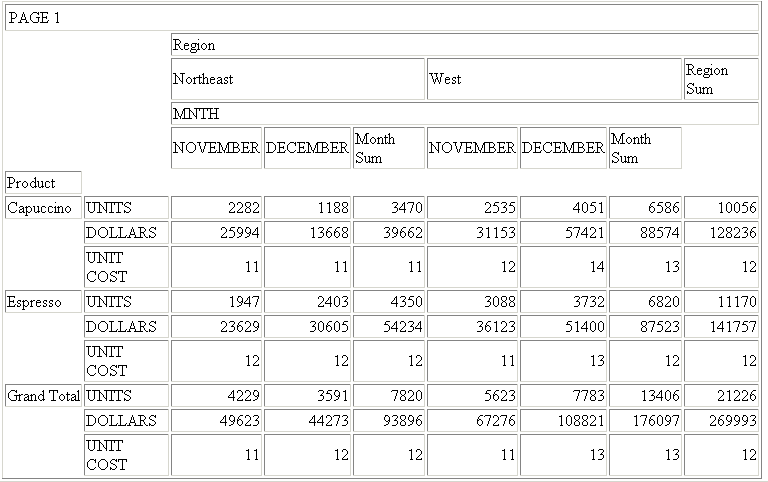 PAGE 1

| | | Region | | | | | | |
|---|---|---|---|---|---|---|---|---|
| | | Northeast | | | West | | | Region Sum |
| | | MNTH | | | | | | |
| | | NOVEMBER | DECEMBER | Month Sum | NOVEMBER | DECEMBER | Month Sum | |
| Product | | | | | | | | |
| Capuccino | UNITS | 2282 | 1188 | 3470 | 2535 | 4051 | 6586 | 10056 |
| | DOLLARS | 25994 | 13668 | 39662 | 31153 | 57421 | 88574 | 128236 |
| | UNIT COST | 11 | 11 | 11 | 12 | 14 | 13 | 12 |
| Espresso | UNITS | 1947 | 2403 | 4350 | 3088 | 3732 | 6820 | 11170 |
| | DOLLARS | 23629 | 30605 | 54234 | 36123 | 51400 | 87523 | 141757 |
| | UNIT COST | 12 | 12 | 12 | 11 | 13 | 12 | 12 |
| Grand Total | UNITS | 4229 | 3591 | 7820 | 5623 | 7783 | 13406 | 21226 |
| | DOLLARS | 49623 | 44273 | 93896 | 67276 | 108821 | 176097 | 269993 |
| | UNIT COST | 11 | 12 | 12 | 11 | 13 | 13 | 12 |